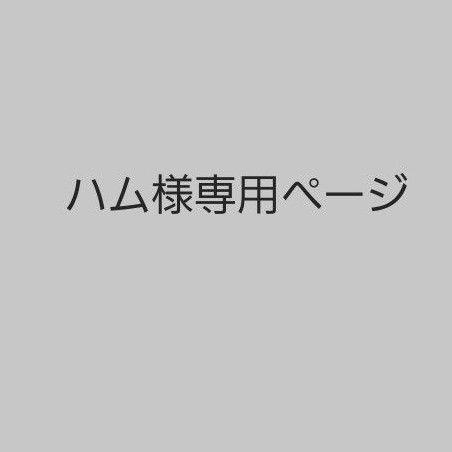 ハム様専用ページ